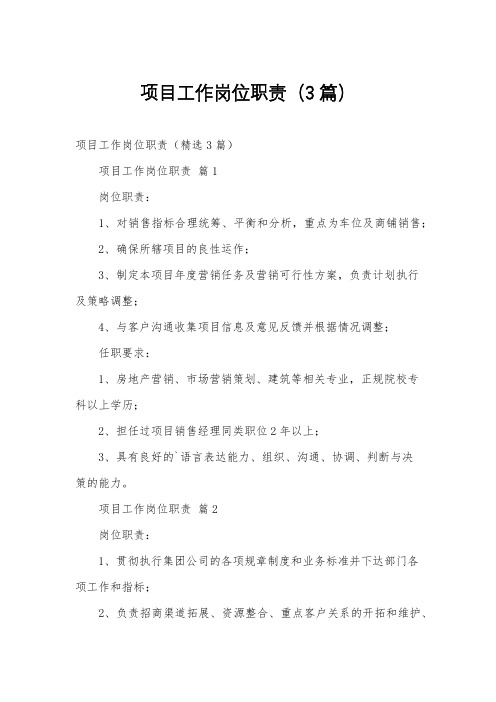 项目工作岗位职责（3篇）

项目工作岗位职责（精选3篇）

项目工作岗位职责 篇1

岗位职责：

1、对销售指标合理统筹、平衡和分析，重点为车位及商铺销售；

2、确保所辖项目的良性运作；

3、制定本项目年度营销任务及营销可行性方案，负责计划执行及策略调整；

4、与客户沟通收集项目信息及意见反馈并根据情况调整；

任职要求：

1、房地产营销、市场营销策划、建筑等相关专业，正规院校专科以上学历；

2、担任过项目销售经理同类职位2年以上；

3、具有良好的`语言表达能力、组织、沟通、协调、判断与决策的能力。

项目工作岗位职责 篇2

岗位职责：

1、贯彻执行集团公司的各项规章制度和业务标准并下达部门各项工作和指标；

2、负责招商渠道拓展、资源整合、重点客户关系的开拓和维护、